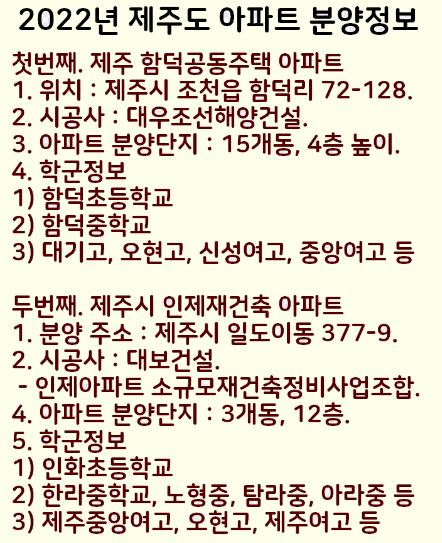 2022년 제주도 아파트 분양정보

첫번째. 제주 함덕공동주택 아파트
1. 위치 : 제주시 조천읍 함덕리 72-128.
2. 시공사 : 대우조선해양건설.
3. 아파트 분양단지 : 15개동, 4층 높이.
4. 학군정보
1) 함덕초등학교
2) 함덕중학교
3) 대기고, 오현고, 신성여고, 중앙여고 등

두번째. 제주시 인제재건축 아파트
1. 분양 주소 : 제주시 일도이동 377-9.
2. 시공사 : 대보건설.
- 인제아파트 소규모재건축정비사업조합.
4. 아파트 분양단지 : 3개동, 12층.
5. 학군정보
1) 인화초등학교
2) 한라중학교, 노형중, 탐라중, 아라중 등
3) 제주중앙여고, 오현고, 제주여고 등